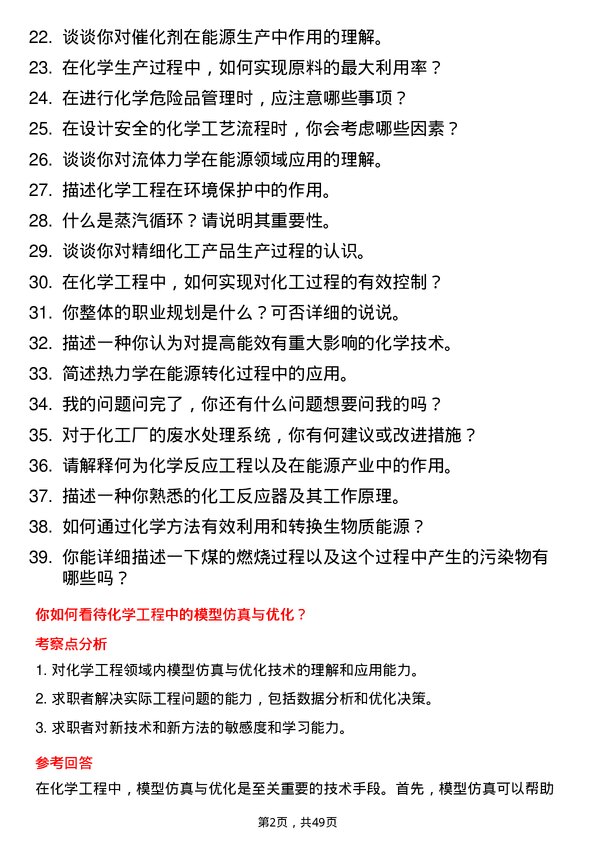 22. 谈谈你对催化剂在能源生产中作用的理解。
23. 在化学生产过程中，如何实现原料的最大利用率？
24. 在进行化学危险品管理时，应注意哪些事项？
25. 在设计安全的化学工艺流程时，你会考虑哪些因素？
26. 谈谈你对流体力学在能源领域应用的理解。
27. 描述化学工程在环境保护中的作用。
28. 什么是蒸汽循环？请说明其重要性。
29. 谈谈你对精细化工产品生产过程的认识。
30. 在化学工程中，如何实现对化工过程的有效控制？
31. 你整体的职业规划是什么？可否详细的说说。
32. 描述一种你认为对提高能效有重大影响的化学技术。
33. 简述热力学在能源转化过程中的应用。
34. 我的问题问完了，你还有什么问题想要问我的吗？
35. 对于化工厂的废水处理系统，你有何建议或改进措施？
36. 请解释何为化学反应工程以及在能源产业中的作用。
37. 描述一种你熟悉的化工反应器及其工作原理。
38. 如何通过化学方法有效利用和转换生物质能源？
39. 你能详细描述一下煤的燃烧过程以及这个过程中产生的污染物有哪些吗？

你如何看待化学工程中的模型仿真与优化？

考察点分析

1. 对化学工程领域内模型仿真与优化技术的理解和应用能力。
2. 求职者解决实际工程问题的能力，包括数据分析和优化决策。
3. 求职者对新技术和新方法的敏感度和学习能力。

参考回答

在化学工程中，模型仿真与优化是至关重要的技术手段。首先，模型仿真可以帮助

第2页，共49页